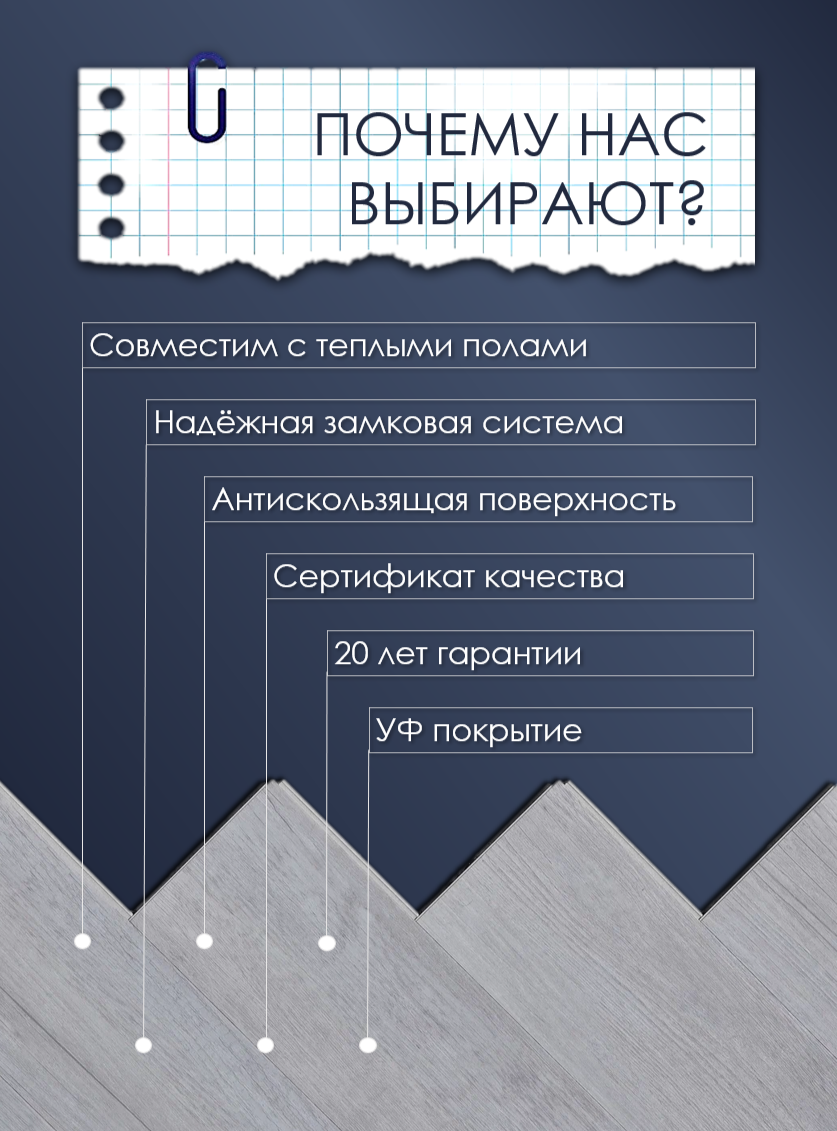 ПОЧЕМУ НАС ВЫБИРАЮТ?

Совместим с теплыми полами

Надёжная замковая система

Антискользящая поверхность

Сертификат качества

20 лет гарантии

УФ покрытие